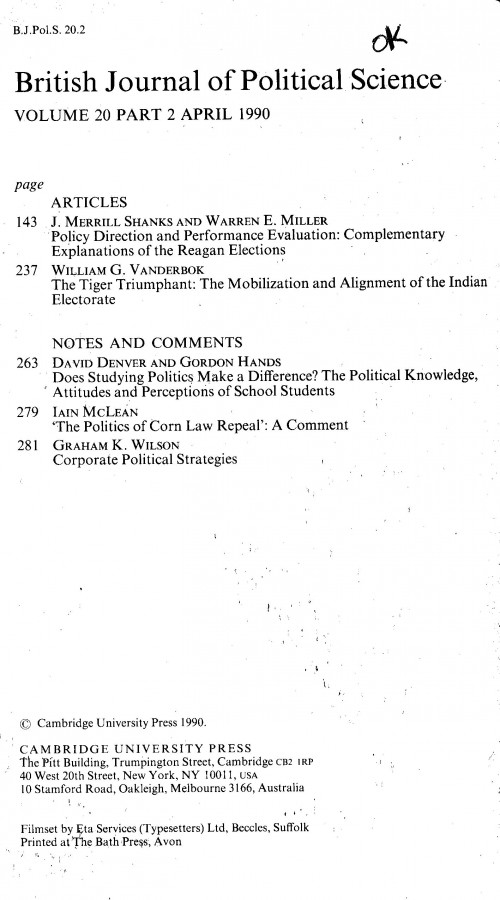 B.J.Pol.S. 20.2

OK

British Journal of Political Science

VOLUME 20 PART 2 APRIL 1990

page

ARTICLES

143 J. MERRILL SHANKS AND WARREN E. MILLER
Policy Direction and Performance Evaluation: Complementary Explanations of the Reagan Elections

237 WILLIAM G. VANDERBOK
The Tiger Triumphant: The Mobilization and Alignment of the Indian Electorate

NOTES AND COMMENTS

263 DAVID DENVER AND GORDON HANDS
Does Studying Politics Make a Difference? The Political Knowledge, Attitudes and Perceptions of School Students

279 IAIN MCLEAN
'The Politics of Corn Law Repeal': A Comment

281 GRAHAM K. WILSON
Corporate Political Strategies

© Cambridge University Press 1990.

CAMBRIDGE UNIVERSITY PRESS
The Pitt Building, Trumpington Street, Cambridge CB2 1RP
40 West 20th Street, New York, NY 10011, USA
10 Stamford Road, Oakleigh, Melbourne 3166, Australia

Filmset by Eta Services (Typesetters) Ltd, Beccles, Suffolk
Printed at The Bath Press, Avon